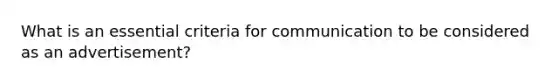 What is an essential criteria for communication to be considered as an advertisement?